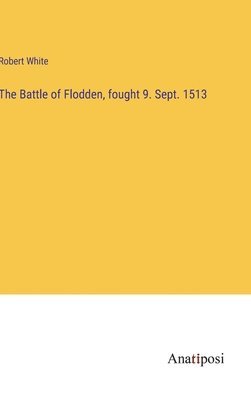 Robert White

The Battle of Flodden, fought 9. Sept. 1513

Anatiposi